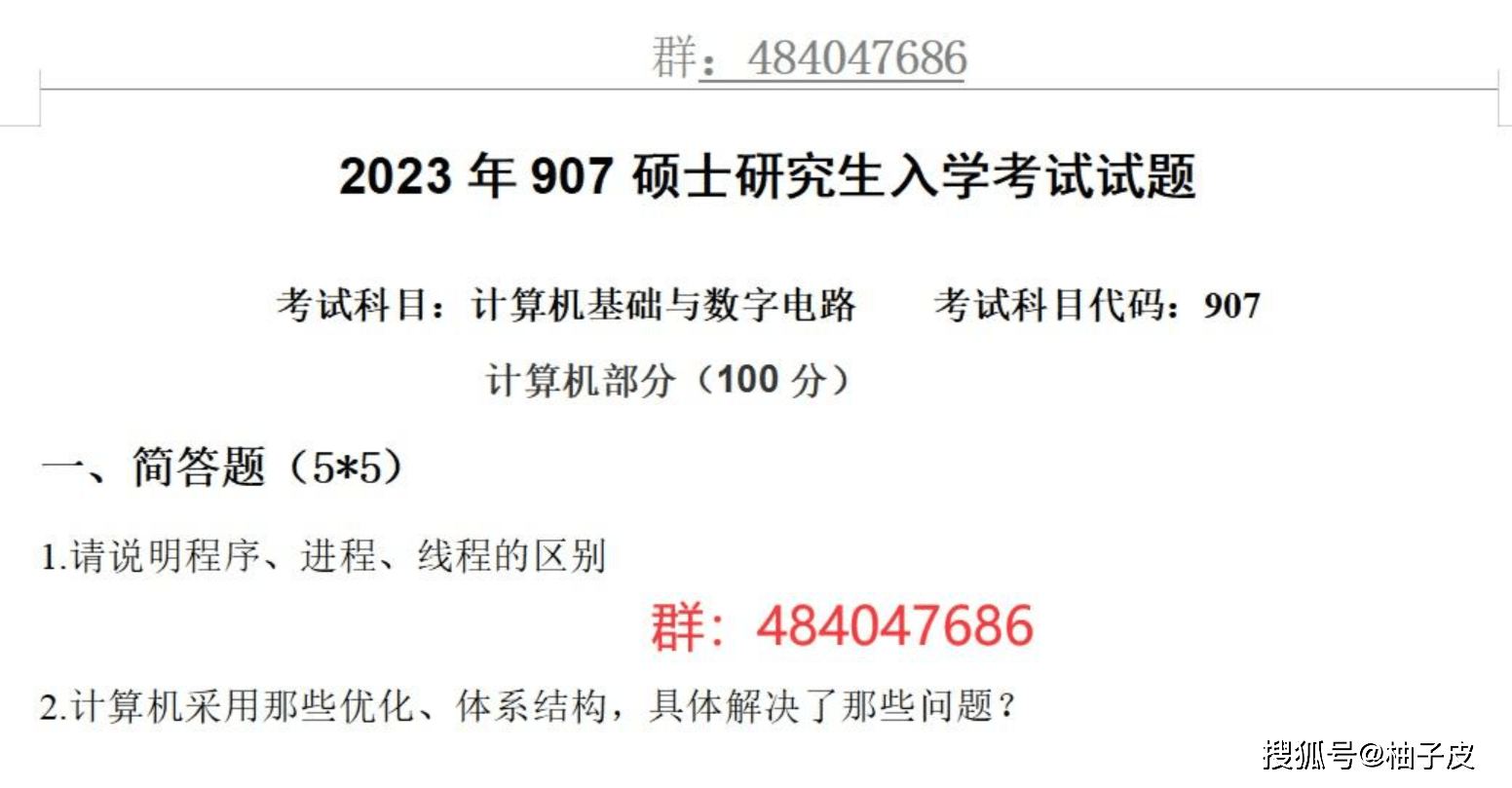 群：484047686

2023 年 907 硕士研究生入学考试试题

考试科目：计算机基础与数字电路　　考试科目代码：907

计算机部分（100 分）

一、简答题（5*5）

1.请说明程序、进程、线程的区别

群：484047686

2.计算机采用那些优化、体系结构，具体解决了那些问题？

搜狐号@柚子皮